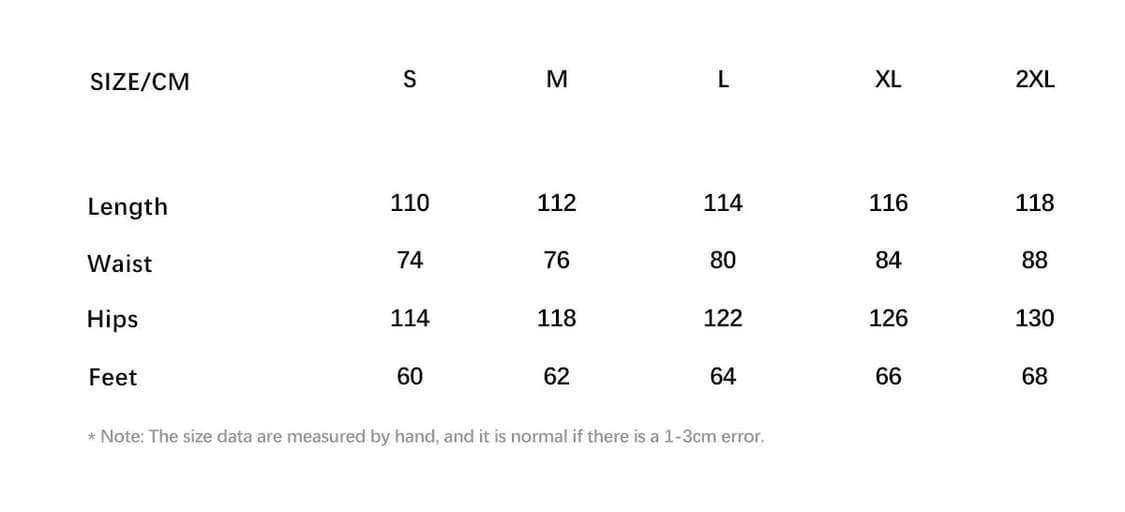 | SIZE/CM | S | M | L | XL | 2XL |
|---|---|---|---|---|---|
| Length | 110 | 112 | 114 | 116 | 118 |
| Waist | 74 | 76 | 80 | 84 | 88 |
| Hips | 114 | 118 | 122 | 126 | 130 |
| Feet | 60 | 62 | 64 | 66 | 68 |

* Note: The size data are measured by hand, and it is normal if there is a 1-3cm error.